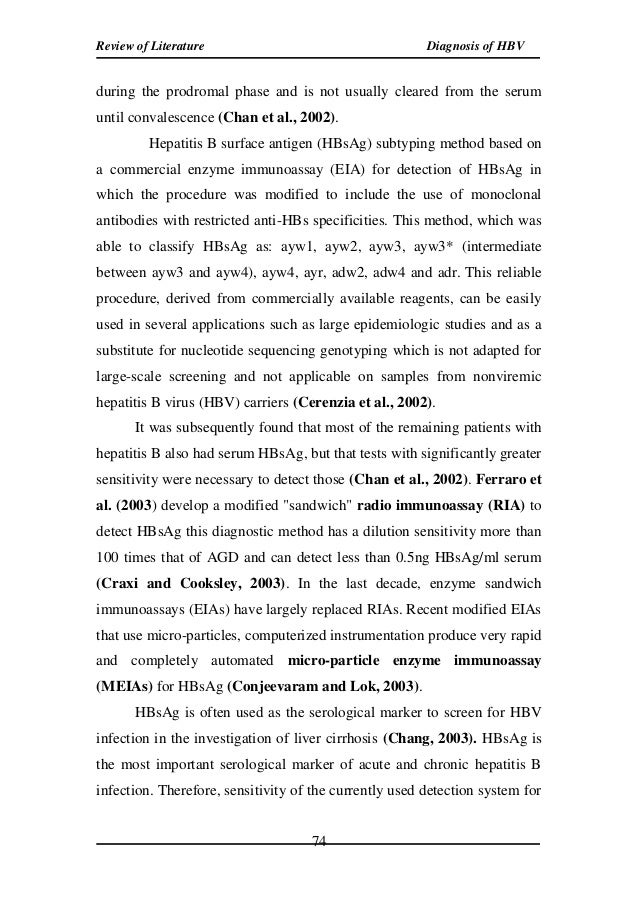 Review of Literature Diagnosis of HBV

during the prodromal phase and is not usually cleared from the serum until convalescence (Chan et al., 2002).

Hepatitis B surface antigen (HBsAg) subtyping method based on a commercial enzyme immunoassay (EIA) for detection of HBsAg in which the procedure was modified to include the use of monoclonal antibodies with restricted anti-HBs specificities. This method, which was able to classify HBsAg as: ayw1, ayw2, ayw3, ayw3* (intermediate between ayw3 and ayw4), ayw4, ayr, adw2, adw4 and adr. This reliable procedure, derived from commercially available reagents, can be easily used in several applications such as large epidemiologic studies and as a substitute for nucleotide sequencing genotyping which is not adapted for large-scale screening and not applicable on samples from nonviremic hepatitis B virus (HBV) carriers (Cerenzia et al., 2002).

It was subsequently found that most of the remaining patients with hepatitis B also had serum HBsAg, but that tests with significantly greater sensitivity were necessary to detect those (Chan et al., 2002). Ferraro et al. (2003) develop a modified "sandwich" radio immunoassay (RIA) to detect HBsAg this diagnostic method has a dilution sensitivity more than 100 times that of AGD and can detect less than 0.5ng HBsAg/ml serum (Craxi and Cooksley, 2003). In the last decade, enzyme sandwich immunoassays (EIAs) have largely replaced RIAs. Recent modified EIAs that use micro-particles, computerized instrumentation produce very rapid and completely automated micro-particle enzyme immunoassay (MEIAs) for HBsAg (Conjeevaram and Lok, 2003).

HBsAg is often used as the serological marker to screen for HBV infection in the investigation of liver cirrhosis (Chang, 2003). HBsAg is the most important serological marker of acute and chronic hepatitis B infection. Therefore, sensitivity of the currently used detection system for

74